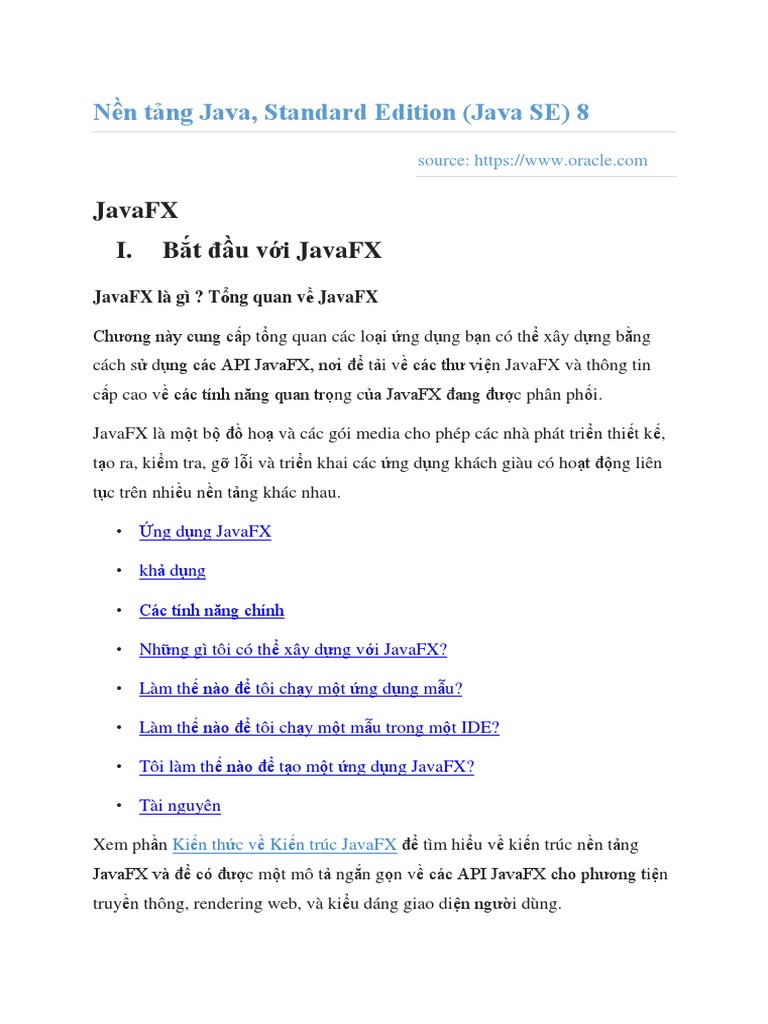 Nền tảng Java, Standard Edition (Java SE) 8

source: https://www.oracle.com

JavaFX

I. Bắt đầu với JavaFX

JavaFX là gì ? Tổng quan về JavaFX

Chương này cung cấp tổng quan các loại ứng dụng bạn có thể xây dựng bằng cách sử dụng các API JavaFX, nơi để tải về các thư viện JavaFX và thông tin cấp cao về các tính năng quan trọng của JavaFX đang được phân phối.

JavaFX là một bộ đồ hoạ và các gói media cho phép các nhà phát triển thiết kế, tạo ra, kiểm tra, gỡ lỗi và triển khai các ứng dụng khách giàu có hoạt động liên tục trên nhiều nền tảng khác nhau.

• Ứng dụng JavaFX
• khả dụng
• Các tính năng chính
• Những gì tôi có thể xây dựng với JavaFX?
• Làm thế nào để tôi chạy một ứng dụng mẫu?
• Làm thế nào để tôi chạy một mẫu trong một IDE?
• Tôi làm thế nào để tạo một ứng dụng JavaFX?
• Tài nguyên

Xem phần Kiến thức về Kiến trúc JavaFX để tìm hiểu về kiến trúc nền tảng JavaFX và để có được một mô tả ngắn gọn về các API JavaFX cho phương tiện truyền thông, rendering web, và kiểu dáng giao diện người dùng.